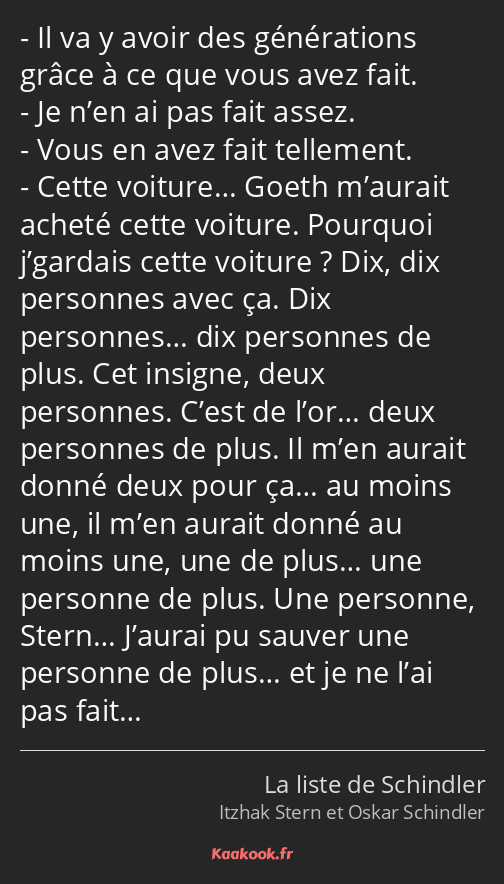 - Il va y avoir des générations grâce à ce que vous avez fait.
- Je n’en ai pas fait assez.
- Vous en avez fait tellement.
- Cette voiture… Goeth m’aurait acheté cette voiture. Pourquoi j’gardais cette voiture ? Dix, dix personnes avec ça. Dix personnes… dix personnes de plus. Cet insigne, deux personnes. C’est de l’or… deux personnes de plus. Il m’en aurait donné deux pour ça… au moins une, il m’en aurait donné au moins une, une de plus… une personne de plus. Une personne, Stern… J’aurai pu sauver une personne de plus… et je ne l’ai pas fait…

La liste de Schindler
Itzhak Stern et Oskar Schindler

Kaakook.fr